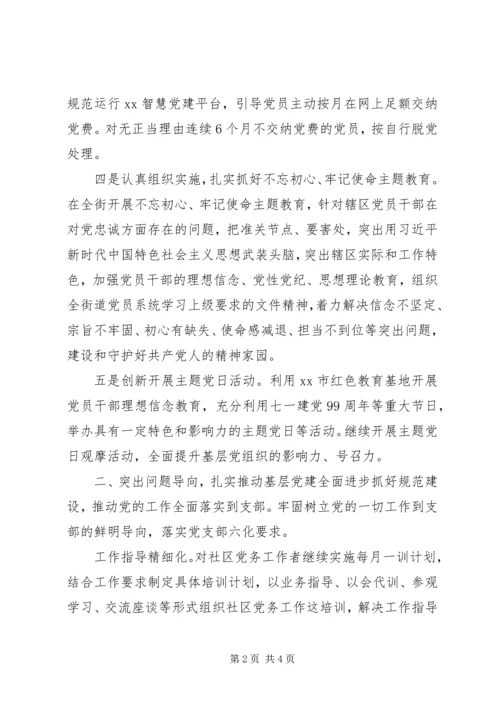 规范运行 xx 智慧党建平台，引导党员主动按月在网上足额交纳党费。对无正当理由连续 6 个月不交纳党费的党员，按自行脱党处理。

四是认真组织实施，扎实抓好不忘初心、牢记使命主题教育。在全街开展不忘初心、牢记使命主题教育，针对辖区党员干部在对党忠诚方面存在的问题，把准关节点、要害处，突出用习近平新时代中国特色社会主义思想武装头脑，突出辖区实际和工作特色，加强党员干部的理想信念、党性党纪、思想理论教育，组织全街道党员系统学习上级要求的文件精神，着力解决信念不坚定、宗旨不牢固、初心有缺失、使命感减退、担当不到位等突出问题，建设和守护好共产党人的精神家园。

五是创新开展主题党日活动。利用 xx 市红色教育基地开展党员干部理想信念教育，充分利用七一建党 99 周年等重大节日，举办具有一定特色和影响力的主题党日等活动。继续开展主题党日观摩活动，全面提升基层党组织的影响力、号召力。

二、突出问题导向，扎实推动基层党建全面进步抓好规范建设，推动党的工作全面落实到支部。牢固树立党的一切工作到支部的鲜明导向，落实党支部六化要求。

工作指导精细化。对社区党务工作者继续实施每月一训计划，结合工作要求制定具体培训计划，以业务指导、以会代训、参观学习、交流座谈等形式组织社区党务工作这培训，解决工作指导

第 2 页 共 4 页